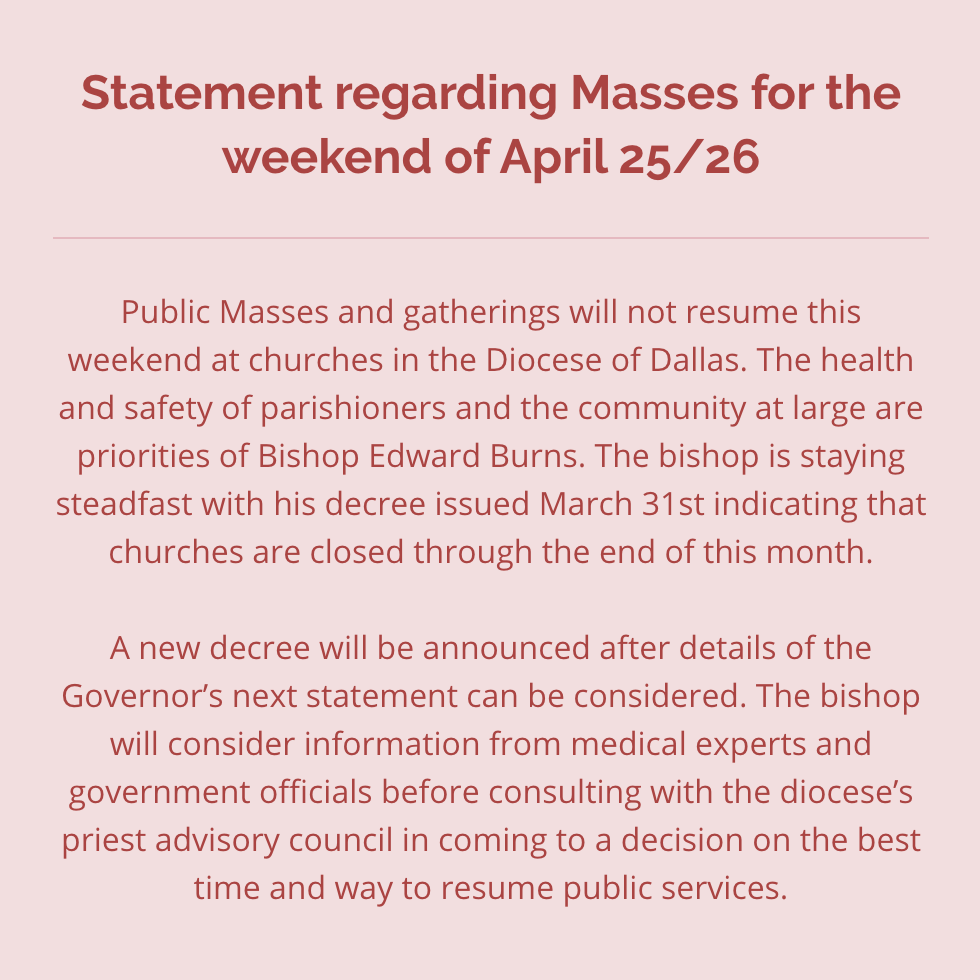 Statement regarding Masses for the weekend of April 25/26

Public Masses and gatherings will not resume this weekend at churches in the Diocese of Dallas. The health and safety of parishioners and the community at large are priorities of Bishop Edward Burns. The bishop is staying steadfast with his decree issued March 31st indicating that churches are closed through the end of this month.

A new decree will be announced after details of the Governor's next statement can be considered. The bishop will consider information from medical experts and government officials before consulting with the diocese's priest advisory council in coming to a decision on the best time and way to resume public services.